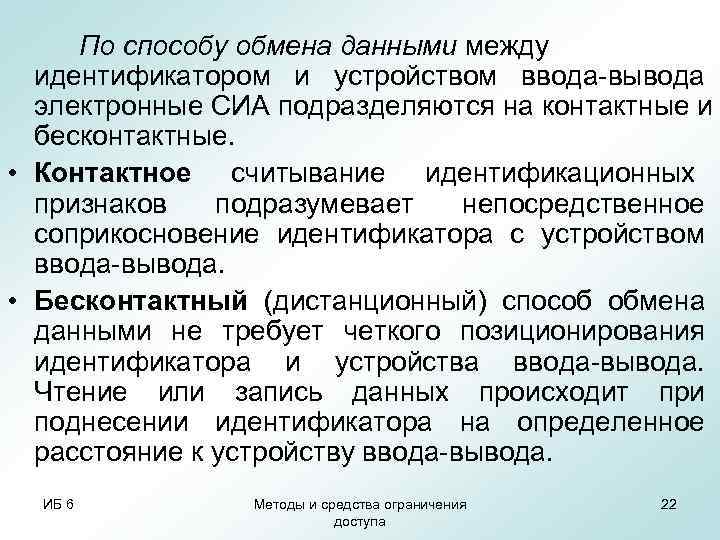 По способу обмена данными между идентификатором и устройством ввода-вывода электронные СИА подразделяются на контактные и бесконтактные.

• Контактное считывание идентификационных признаков подразумевает непосредственное соприкосновение идентификатора с устройством ввода-вывода.

• Бесконтактный (дистанционный) способ обмена данными не требует четкого позиционирования идентификатора и устройства ввода-вывода. Чтение или запись данных происходит при поднесении идентификатора на определенное расстояние к устройству ввода-вывода.

ИБ 6

Методы и средства ограничения доступа

22